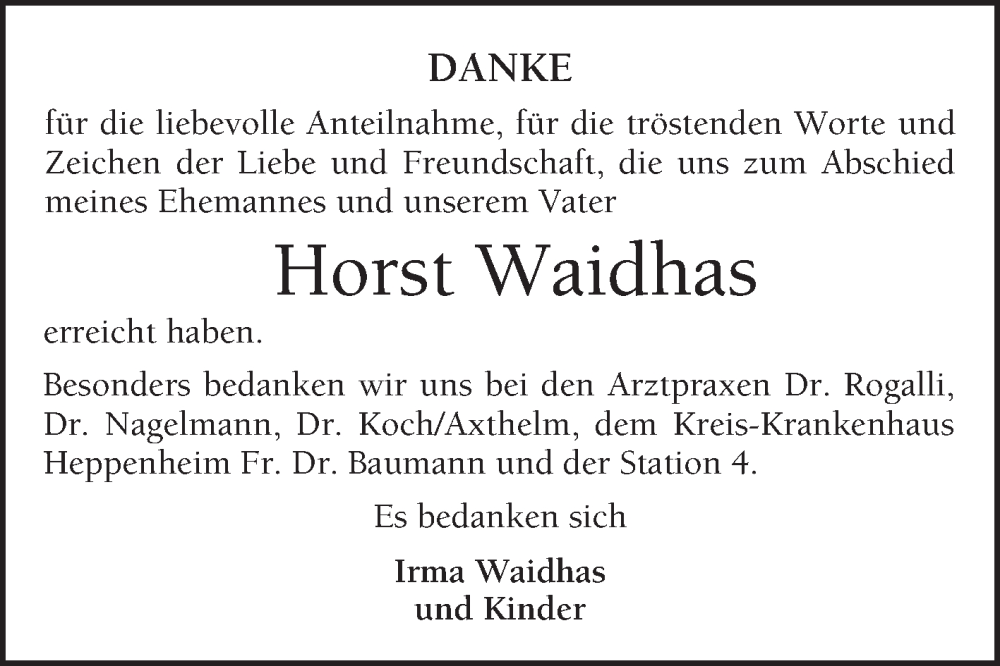 DANKE

für die liebevolle Anteilnahme, für die tröstenden Worte und Zeichen der Liebe und Freundschaft, die uns zum Abschied meines Ehemannes und unserem Vater

Horst Waidhas

erreicht haben.

Besonders bedanken wir uns bei den Arztpraxen Dr. Rogalli, Dr. Nagelmann, Dr. Koch/Axthelm, dem Kreis-Krankenhaus Heppenheim Fr. Dr. Baumann und der Station 4.

Es bedanken sich

Irma Waidhas
und Kinder